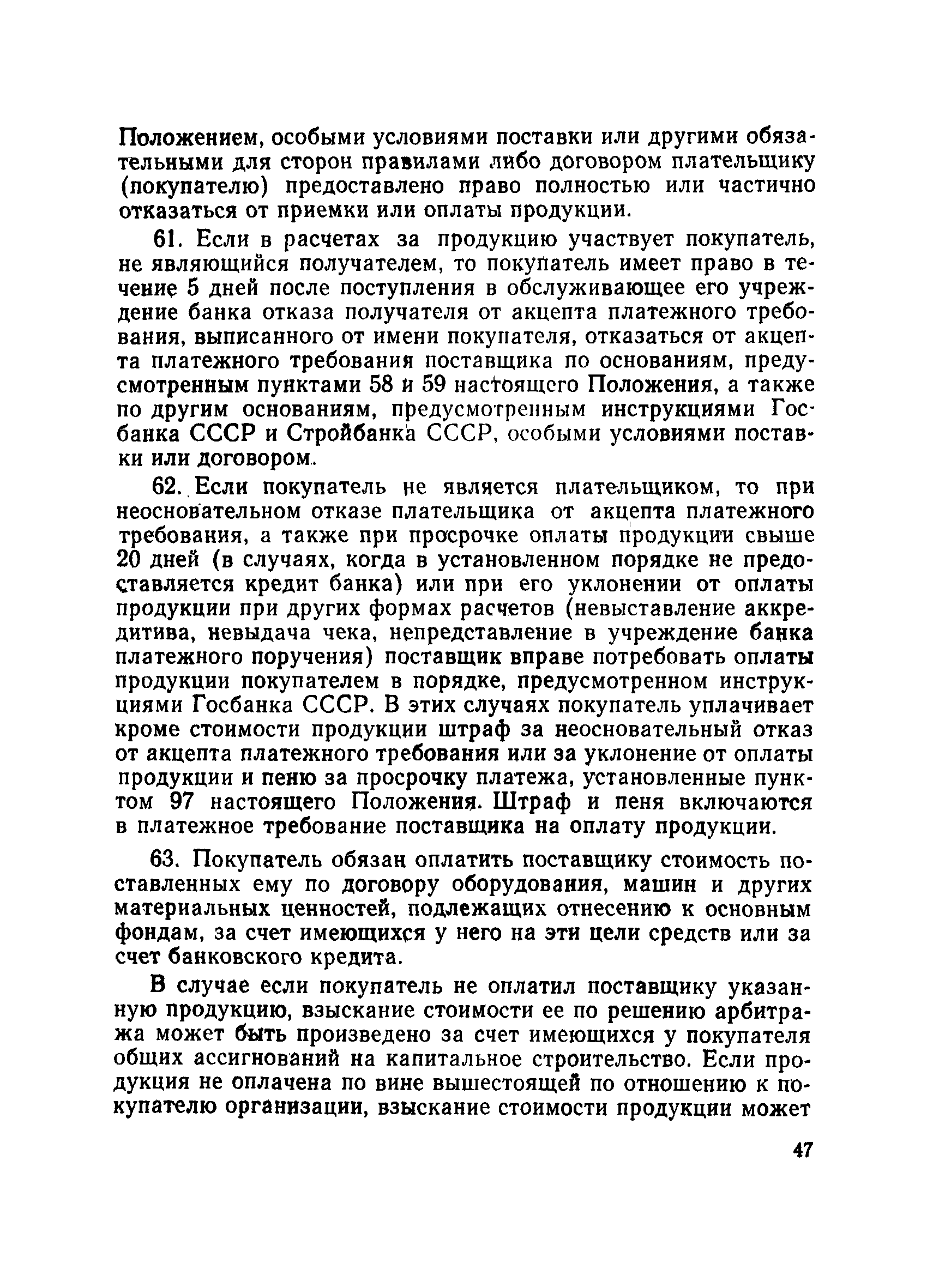 Положением, особыми условиями поставки или другими обязательными для сторон правилами либо договором плательщику (покупателю) предоставлено право полностью или частично отказаться от приемки или оплаты продукции.

61. Если в расчетах за продукцию участвует покупатель, не являющийся получателем, то покупатель имеет право в течение 5 дней после поступления в обслуживающее его учреждение банка отказа получателя от акцепта платежного требования, выписанного от имени покупателя, отказаться от акцепта платежного требования поставщика по основаниям, предусмотренным пунктами 58 и 59 настоящего Положения, а также по другим основаниям, предусмотренным инструкциями Госбанка СССР и Стройбанка СССР, особыми условиями поставки или договором.

62. Если покупатель не является плательщиком, то при неосновательном отказе плательщика от акцепта платежного требования, а также при просрочке оплаты продукции свыше 20 дней (в случаях, когда в установленном порядке не предоставляется кредит банка) или при его уклонении от оплаты продукции при других формах расчетов (невыставление аккредитива, невыдача чека, непредставление в учреждение банка платежного поручения) поставщик вправе потребовать оплаты продукции покупателем в порядке, предусмотренном инструкциями Госбанка СССР. В этих случаях покупатель уплачивает кроме стоимости продукции штраф за неосновательный отказ от акцепта платежного требования или за уклонение от оплаты продукции и пеню за просрочку платежа, установленные пунктом 97 настоящего Положения. Штраф и пеня включаются в платежное требование поставщика на оплату продукции.

63. Покупатель обязан оплатить поставщику стоимость поставленных ему по договору оборудования, машин и других материальных ценностей, подлежащих отнесению к основным фондам, за счет имеющихся у него на эти цели средств или за счет банковского кредита.

В случае если покупатель не оплатил поставщику указанную продукцию, взыскание стоимости ее по решению арбитража может быть произведено за счет имеющихся у покупателя общих ассигнований на капитальное строительство. Если продукция не оплачена по вине вышестоящей по отношению к покупателю организации, взыскание стоимости продукции может

47